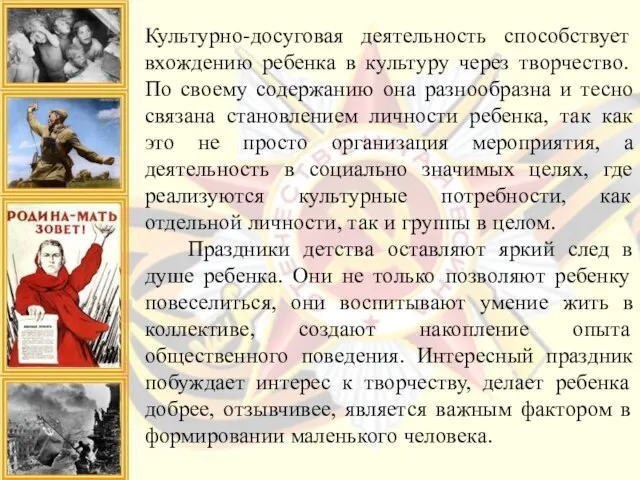 РОДИНА-МАТЬ ЗОВЕТ!

Культурно-досуговая деятельность способствует вхождению ребенка в культуру через творчество. По своему содержанию она разнообразна и тесно связана становлением личности ребенка, так как это не просто организация мероприятия, а деятельность в социально значимых целях, где реализуются культурные потребности, как отдельной личности, так и группы в целом.

Праздники детства оставляют яркий след в душе ребенка. Они не только позволяют ребенку повеселиться, они воспитывают умение жить в коллективе, создают накопление опыта общественного поведения. Интересный праздник побуждает интерес к творчеству, делает ребенка добрее, отзывчивее, является важным фактором в формировании маленького человека.